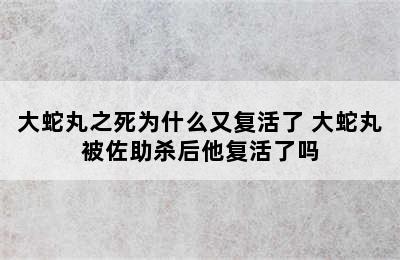 大蛇丸之死为什么又复活了 大蛇丸被佐助杀后他复活了吗